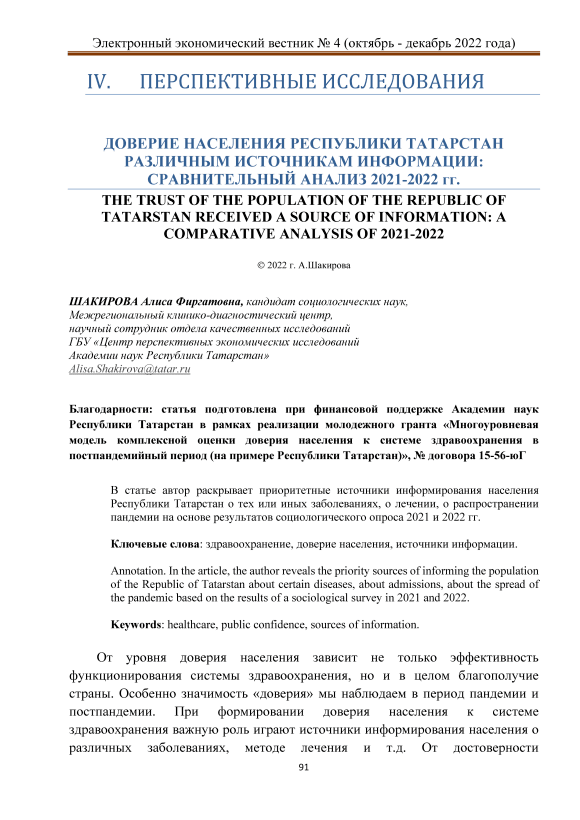 Электронный экономический вестник № 4 (октябрь - декабрь 2022 года)

IV. ПЕРСПЕКТИВНЫЕ ИССЛЕДОВАНИЯ

ДОВЕРИЕ НАСЕЛЕНИЯ РЕСПУБЛИКИ ТАТАРСТАН РАЗЛИЧНЫМ ИСТОЧНИКАМ ИНФОРМАЦИИ: СРАВНИТЕЛЬНЫЙ АНАЛИЗ 2021-2022 гг.

THE TRUST OF THE POPULATION OF THE REPUBLIC OF TATARSTAN RECEIVED A SOURCE OF INFORMATION: A COMPARATIVE ANALYSIS OF 2021-2022

© 2022 г. А.Шакирова

ШАКИРОВА Алиса Фиргатовна, кандидат социологических наук, Межрегиональный клинико-диагностический центр, научный сотрудник отдела качественных исследований ГБУ «Центр перспективных экономических исследований Академии наук Республики Татарстан»
Alisa.Shakirova@tatar.ru

Благодарности: статья подготовлена при финансовой поддержке Академии наук Республики Татарстан в рамках реализации молодежного гранта «Многоуровневая модель комплексной оценки доверия населения к системе здравоохранения в постпандемийный период (на примере Республики Татарстан)», № договора 15-56-юГ

В статье автор раскрывает приоритетные источники информирования населения Республики Татарстан о тех или иных заболеваниях, о лечении, о распространении пандемии на основе результатов социологического опроса 2021 и 2022 гг.

Ключевые слова: здравоохранение, доверие населения, источники информации.

Annotation. In the article, the author reveals the priority sources of informing the population of the Republic of Tatarstan about certain diseases, about admissions, about the spread of the pandemic based on the results of a sociological survey in 2021 and 2022.

Keywords: healthcare, public confidence, sources of information.

От уровня доверия населения зависит не только эффективность функционирования системы здравоохранения, но и в целом благополучие страны. Особенно значимость «доверия» мы наблюдаем в период пандемии и постпандемии. При формировании доверия населения к системе здравоохранения важную роль играют источники информирования населения о различных заболеваниях, методе лечения и т.д. От достоверности

91